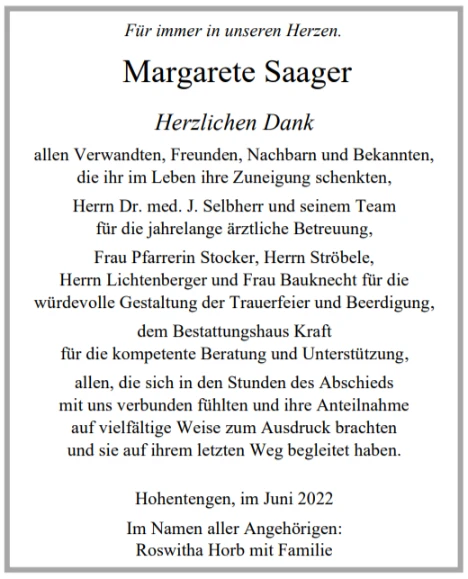 Für immer in unseren Herzen.

Margarete Saager

Herzlichen Dank

allen Verwandten, Freunden, Nachbarn und Bekannten, die ihr im Leben ihre Zuneigung schenkten,

Herrn Dr. med. J. Selbherr und seinem Team für die jahrelange ärztliche Betreuung,

Frau Pfarrerin Stocker, Herrn Ströbele, Herrn Lichtenberger und Frau Bauknecht für die würdevolle Gestaltung der Trauerfeier und Beerdigung,

dem Bestattungshaus Kraft für die kompetente Beratung und Unterstützung,

allen, die sich in den Stunden des Abschieds mit uns verbunden fühlten und ihre Anteilnahme auf vielfältige Weise zum Ausdruck brachten und sie auf ihrem letzten Weg begleitet haben.

Hohentengen, im Juni 2022

Im Namen aller Angehörigen:
Roswitha Horb mit Familie